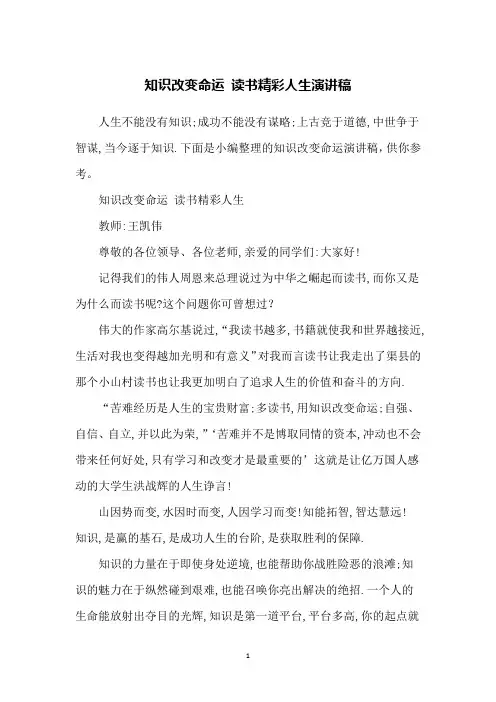 知识改变命运 读书精彩人生演讲稿

人生不能没有知识;成功不能没有谋略:上古竞于道德,中世争于智谋,当今逐于知识.下面是小编整理的知识改变命运演讲稿,供你参考。

知识改变命运 读书精彩人生

教师:王凯伟

尊敬的各位领导、各位老师,亲爱的同学们:大家好!

记得我们的伟人周恩来总理说过为中华之崛起而读书,而你又是为什么而读书呢?这个问题你可曾想过?

伟大的作家高尔基说过,“我读书越多,书籍就使我和世界越接近,生活对我也变得越加光明和有意义”对我而言读书让我走出了渠县的那个小山村读书也让我更加明白了追求人生的价值和奋斗的方向.

“苦难经历是人生的宝贵财富;多读书,用知识改变命运;自强、自信、自立,并以此为荣,”‘苦难并不是博取同情的资本,冲动也不会带来任何好处,只有学习和改变才是最重要的’这就是让亿万国人感动的大学生洪战辉的人生诤言!

山因势而变,水因时而变,人因学习而变!知能拓智,智达慧远!知识,是赢的基石,是成功人生的台阶,是获取胜利的保障.

知识的力量在于即使身处逆境,也能帮助你战胜险恶的浪滩;知识的魅力在于纵然碰到艰难,也能召唤你亮出解决的绝招.一个人的生命能放射出夺目的光辉,知识是第一道平台,平台多高,你的起点就

1